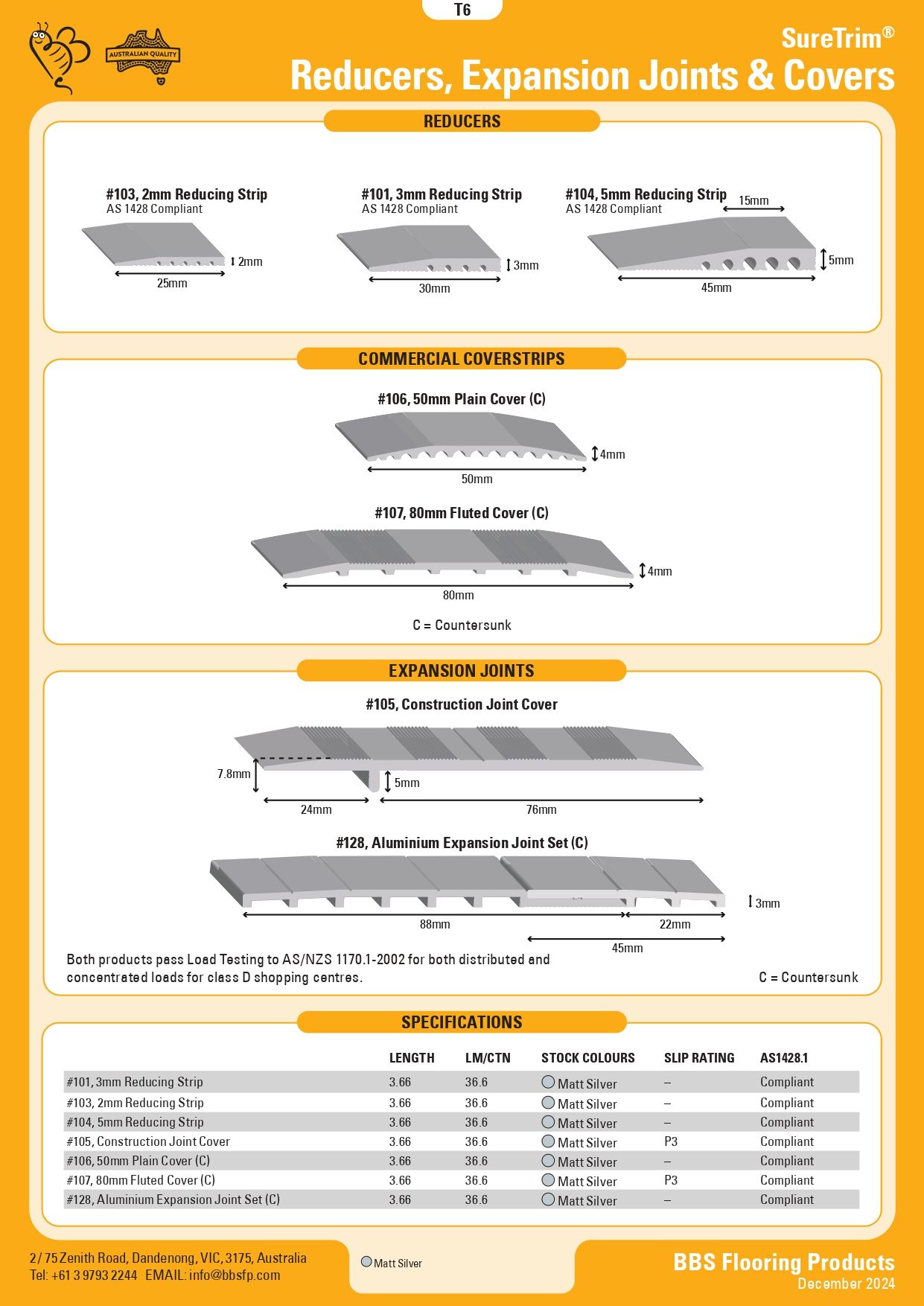 T6

AUSTRALIAN QUALITY

SureTrim®
Reducers, Expansion Joints & Covers

REDUCERS

#103, 2mm Reducing Strip
AS 1428 Compliant

2mm
25mm

#101, 3mm Reducing Strip
AS 1428 Compliant

3mm
30mm

#104, 5mm Reducing Strip
AS 1428 Compliant

15mm
5mm
45mm

COMMERCIAL COVERSTRIPS

#106, 50mm Plain Cover (C)

4mm
50mm

#107, 80mm Fluted Cover (C)

4mm
80mm

C = Countersunk

EXPANSION JOINTS

#105, Construction Joint Cover

7.8mm
5mm
24mm
76mm

#128, Aluminium Expansion Joint Set (C)

3mm
88mm
22mm
45mm

Both products pass Load Testing to AS/NZS 1170.1-2002 for both distributed and concentrated loads for class D shopping centres.

C = Countersunk

SPECIFICATIONS

| | LENGTH | LM/CTN | STOCK COLOURS | SLIP RATING | AS1428.1 |
|---|---|---|---|---|---|
| #101, 3mm Reducing Strip | 3.66 | 36.6 | Matt Silver | – | Compliant |
| #103, 2mm Reducing Strip | 3.66 | 36.6 | Matt Silver | – | Compliant |
| #104, 5mm Reducing Strip | 3.66 | 36.6 | Matt Silver | – | Compliant |
| #105, Construction Joint Cover | 3.66 | 36.6 | Matt Silver | P3 | Compliant |
| #106, 50mm Plain Cover (C) | 3.66 | 36.6 | Matt Silver | – | Compliant |
| #107, 80mm Fluted Cover (C) | 3.66 | 36.6 | Matt Silver | P3 | Compliant |
| #128, Aluminium Expansion Joint Set (C) | 3.66 | 36.6 | Matt Silver | – | Compliant |

2/ 75 Zenith Road, Dandenong, VIC, 3175, Australia
Tel: +61 3 9793 2244 EMAIL: info@bbsfp.com

Matt Silver

BBS Flooring Products
December 2024